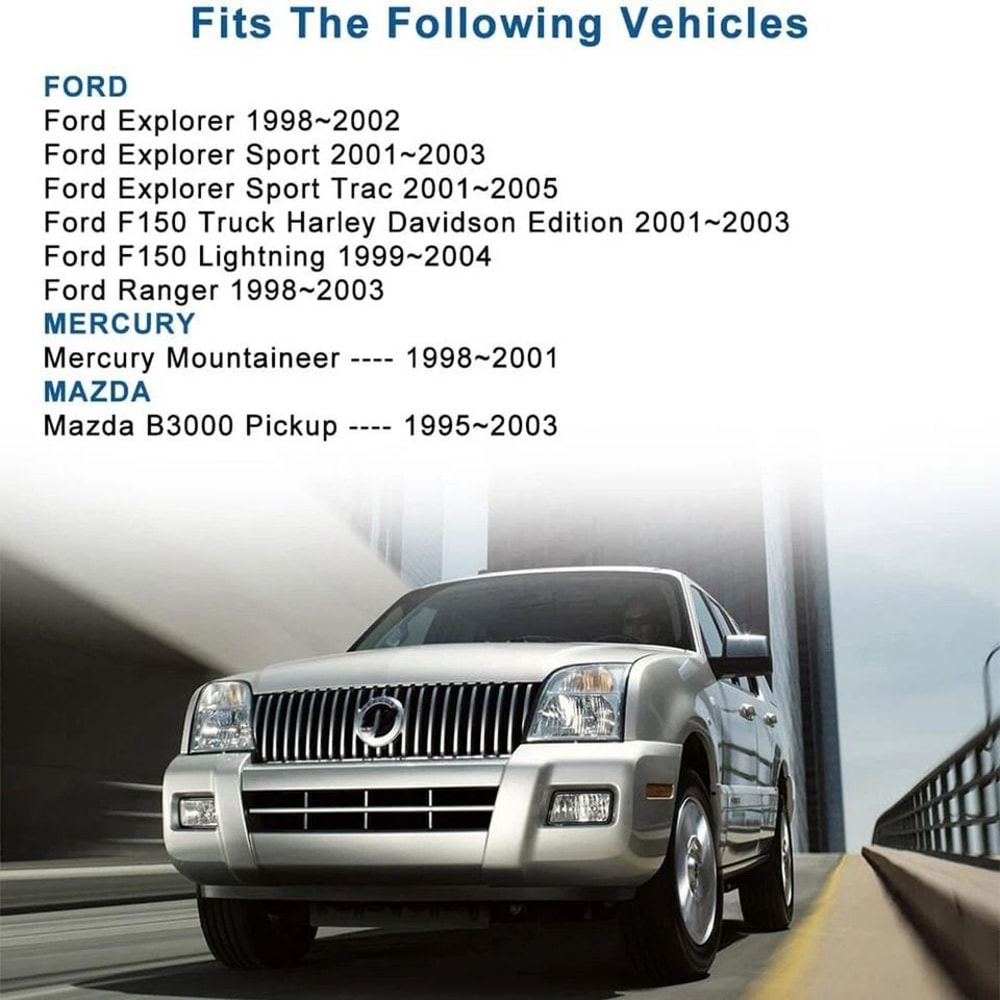 Fits The Following Vehicles

FORD
Ford Explorer 1998~2002
Ford Explorer Sport 2001~2003
Ford Explorer Sport Trac 2001~2005
Ford F150 Truck Harley Davidson Edition 2001~2003
Ford F150 Lightning 1999~2004
Ford Ranger 1998~2003
MERCURY
Mercury Mountaineer ---- 1998~2001
MAZDA
Mazda B3000 Pickup ---- 1995~2003